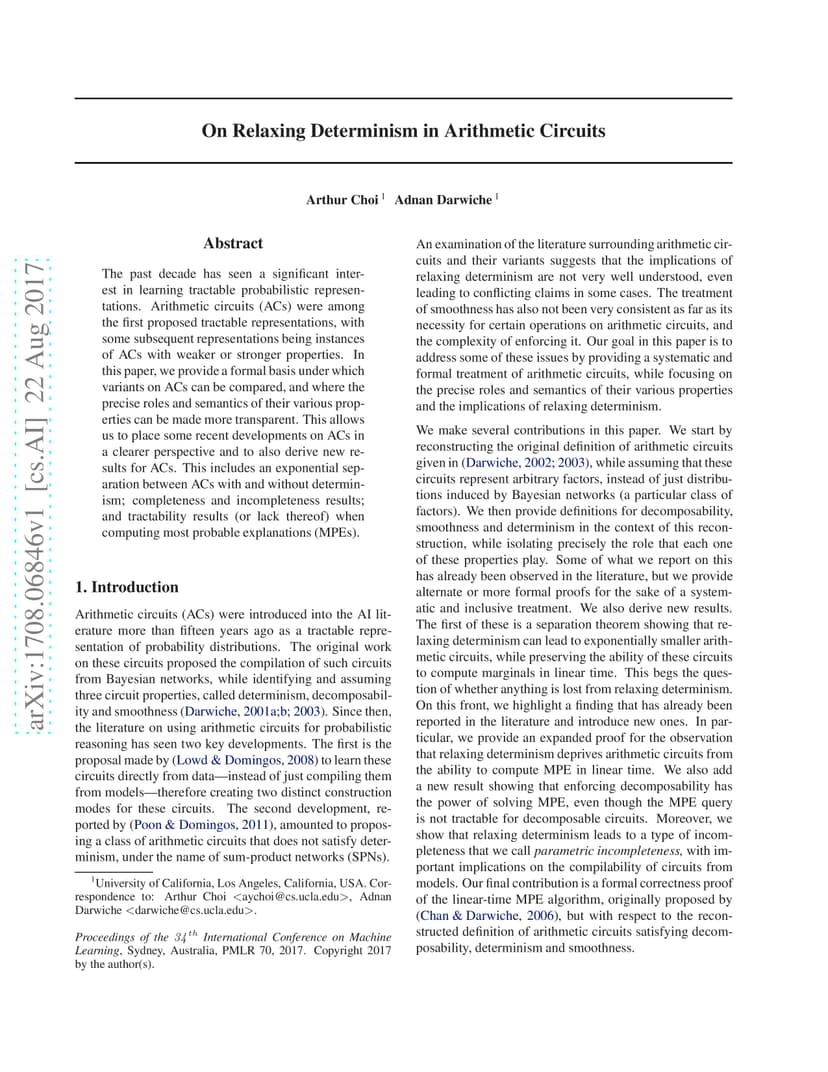 arXiv:1708.06846v1 [cs.AI] 22 Aug 2017

On Relaxing Determinism in Arithmetic Circuits

Arthur Choi $^1$ Adnan Darwiche $^1$

Abstract

The past decade has seen a significant interest in learning tractable probabilistic representations. Arithmetic circuits (ACs) were among the first proposed tractable representations, with some subsequent representations being instances of ACs with weaker or stronger properties. In this paper, we provide a formal basis under which variants on ACs can be compared, and where the precise roles and semantics of their various properties can be made more transparent. This allows us to place some recent developments on ACs in a clearer perspective and to also derive new results for ACs. This includes an exponential separation between ACs with and without determinism; completeness and incompleteness results; and tractability results (or lack thereof) when computing most probable explanations (MPEs).

1. Introduction

Arithmetic circuits (ACs) were introduced into the AI literature more than fifteen years ago as a tractable representation of probability distributions. The original work on these circuits proposed the compilation of such circuits from Bayesian networks, while identifying and assuming three circuit properties, called determinism, decomposability and smoothness (Darwiche, 2001a;b; 2003). Since then, the literature on using arithmetic circuits for probabilistic reasoning has seen two key developments. The first is the proposal made by (Lowd & Domingos, 2008) to learn these circuits directly from data—instead of just compiling them from models—therefore creating two distinct construction modes for these circuits. The second development, reported by (Poon & Domingos, 2011), amounted to proposing a class of arithmetic circuits that does not satisfy determinism, under the name of sum-product networks (SPNs).

$^1$University of California, Los Angeles, California, USA. Correspondence to: Arthur Choi <aychoi@cs.ucla.edu>, Adnan Darwiche <darwiche@cs.ucla.edu>.

Proceedings of the $34^{th}$ International Conference on Machine Learning, Sydney, Australia, PMLR 70, 2017. Copyright 2017 by the author(s).

An examination of the literature surrounding arithmetic circuits and their variants suggests that the implications of relaxing determinism are not very well understood, even leading to conflicting claims in some cases. The treatment of smoothness has also not been very consistent as far as its necessity for certain operations on arithmetic circuits, and the complexity of enforcing it. Our goal in this paper is to address some of these issues by providing a systematic and formal treatment of arithmetic circuits, while focusing on the precise roles and semantics of their various properties and the implications of relaxing determinism.

We make several contributions in this paper. We start by reconstructing the original definition of arithmetic circuits given in (Darwiche, 2002; 2003), while assuming that these circuits represent arbitrary factors, instead of just distributions induced by Bayesian networks (a particular class of factors). We then provide definitions for decomposability, smoothness and determinism in the context of this reconstruction, while isolating precisely the role that each one of these properties play. Some of what we report on this has already been observed in the literature, but we provide alternate or more formal proofs for the sake of a systematic and inclusive treatment. We also derive new results. The first of these is a separation theorem showing that relaxing determinism can lead to exponentially smaller arithmetic circuits, while preserving the ability of these circuits to compute marginals in linear time. This begs the question of whether anything is lost from relaxing determinism. On this front, we highlight a finding that has already been reported in the literature and introduce new ones. In particular, we provide an expanded proof for the observation that relaxing determinism deprives arithmetic circuits from the ability to compute MPE in linear time. We also add a new result showing that enforcing decomposability has the power of solving MPE, even though the MPE query is not tractable for decomposable circuits. Moreover, we show that relaxing determinism leads to a type of incompleteness that we call parametric incompleteness, with important implications on the compilability of circuits from models. Our final contribution is a formal correctness proof of the linear-time MPE algorithm, originally proposed by (Chan & Darwiche, 2006), but with respect to the reconstructed definition of arithmetic circuits satisfying decomposability, determinism and smoothness.